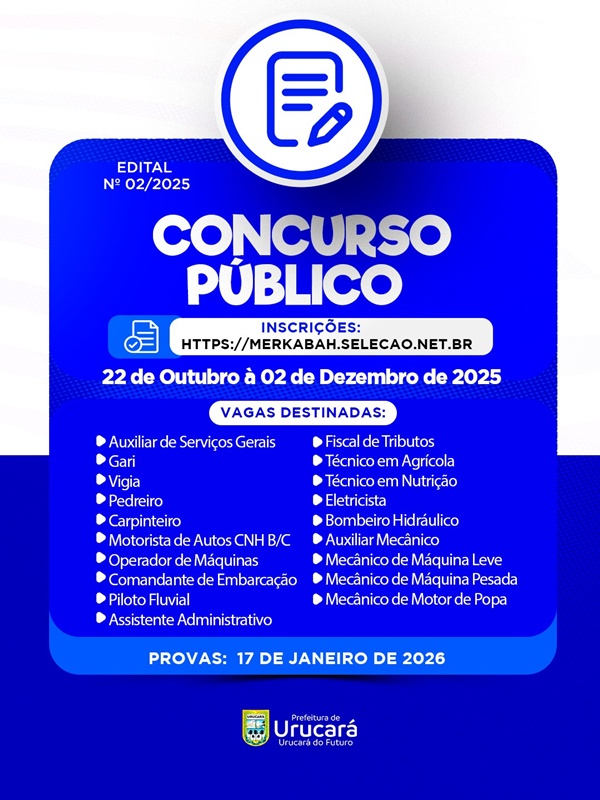 EDITAL
Nº 02/2025

CONCURSO PÚBLICO

INSCRIÇÕES:
HTTPS://MERKABAH.SELECAO.NET.BR

22 de Outubro à 02 de Dezembro de 2025

VAGAS DESTINADAS:

• Auxiliar de Serviços Gerais
• Gari
• Vigia
• Pedreiro
• Carpinteiro
• Motorista de Autos CNH B/C
• Operador de Máquinas
• Comandante de Embarcação
• Piloto Fluvial
• Assistente Administrativo

• Fiscal de Tributos
• Técnico em Agrícola
• Técnico em Nutrição
• Eletricista
• Bombeiro Hidráulico
• Auxiliar Mecânico
• Mecânico de Máquina Leve
• Mecânico de Máquina Pesada
• Mecânico de Motor de Popa

PROVAS: 17 DE JANEIRO DE 2026

Prefeitura de
Urucará
Urucará do Futuro